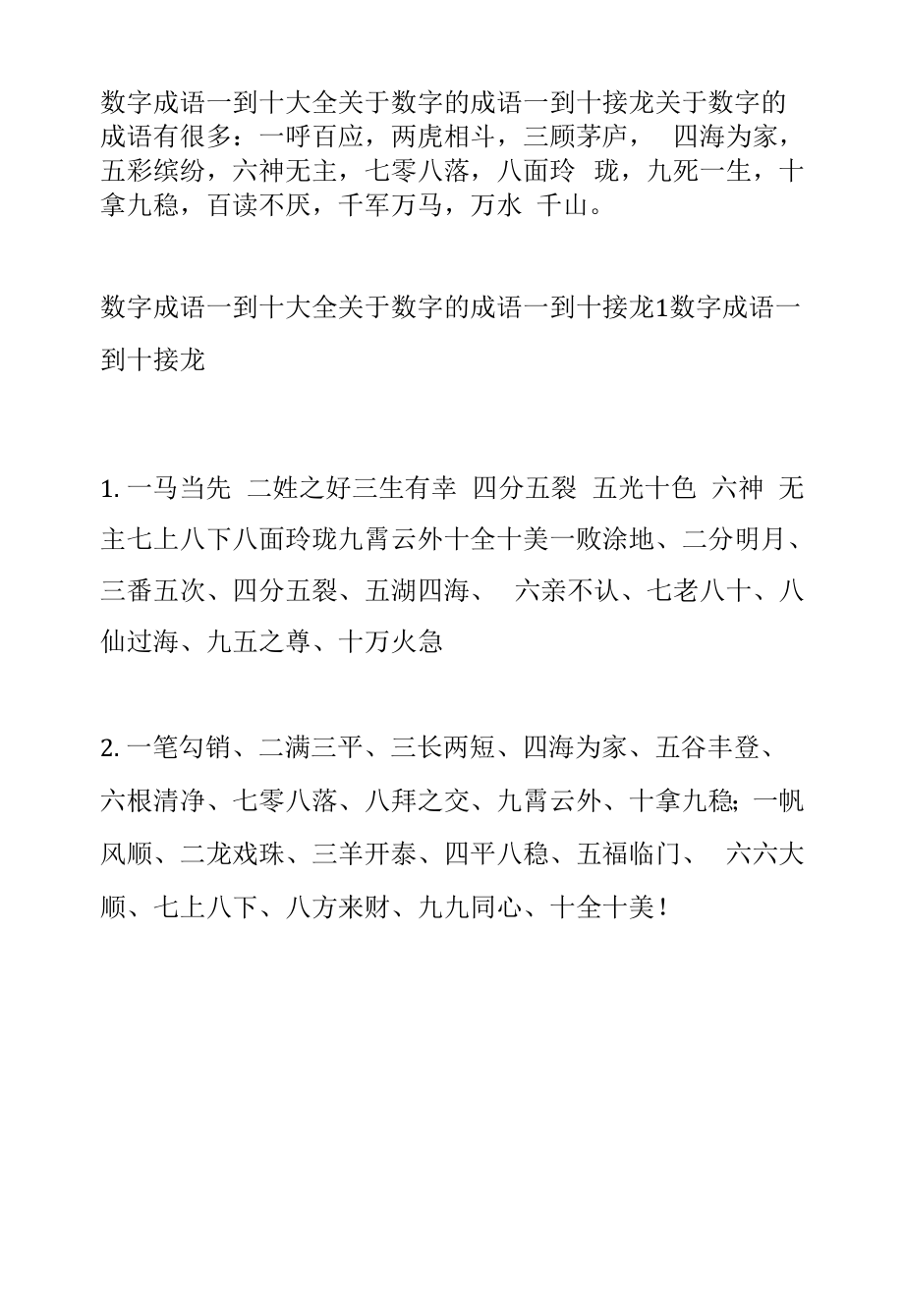 数字成语一到十大全关于数字的成语一到十接龙关于数字的成语有很多：一呼百应，两虎相斗，三顾茅庐，　四海为家，五彩缤纷，六神无主，七零八落，八面玲　珑，九死一生，十拿九稳，百读不厌，千军万马，万水　千山。

数字成语一到十大全关于数字的成语一到十接龙1数字成语一到十接龙

1. 一马当先　二姓之好三生有幸　四分五裂　五光十色　六神　无主七上八下八面玲珑九霄云外十全十美一败涂地、二分明月、三番五次、四分五裂、五湖四海、　六亲不认、七老八十、八仙过海、九五之尊、十万火急

2. 一笔勾销、二满三平、三长两短、四海为家、五谷丰登、六根清净、七零八落、八拜之交、九霄云外、十拿九稳；一帆风顺、二龙戏珠、三羊开泰、四平八稳、五福临门、　六六大顺、七上八下、八方来财、九九同心、十全十美！